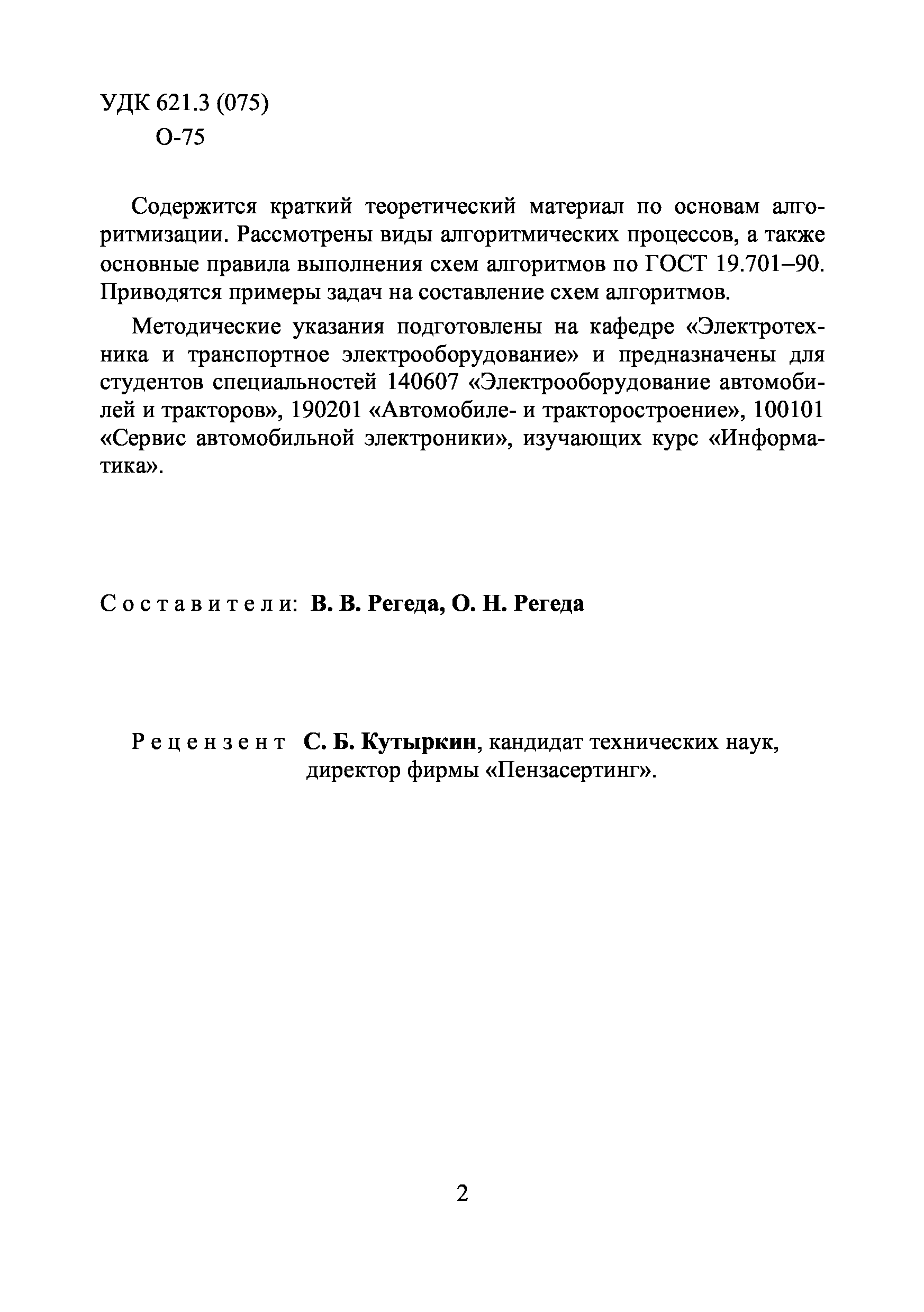 УДК 621.3 (075)
О-75

Содержится краткий теоретический материал по основам алгоритмизации. Рассмотрены виды алгоритмических процессов, а также основные правила выполнения схем алгоритмов по ГОСТ 19.701–90. Приводятся примеры задач на составление схем алгоритмов.

Методические указания подготовлены на кафедре «Электротехника и транспортное электрооборудование» и предназначены для студентов специальностей 140607 «Электрооборудование автомобилей и тракторов», 190201 «Автомобиле- и тракторостроение», 100101 «Сервис автомобильной электроники», изучающих курс «Информатика».

Составители: В. В. Регеда, О. Н. Регеда

Рецензент С. Б. Кутыркин, кандидат технических наук, директор фирмы «Пензасертинг».

2